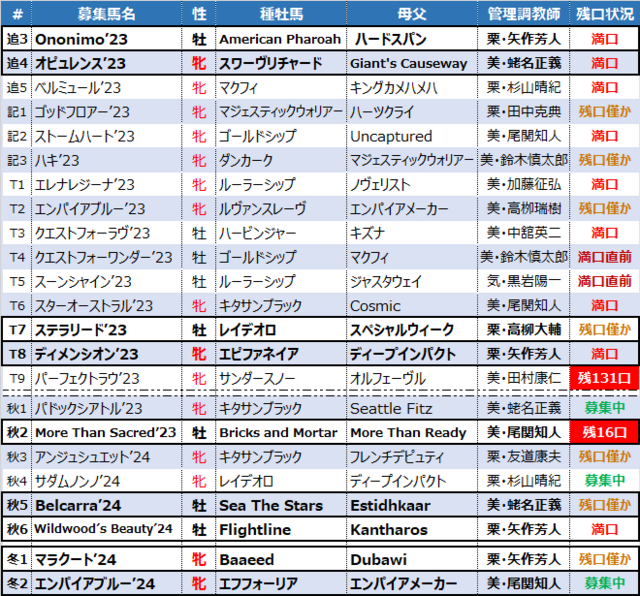 | # | 募集馬名 | 性 | 種牡馬 | 母父 | 管理調教師 | 残口状況 |
|---|---|---|---|---|---|---|
| 追3 | Ononimo'23 | 牡 | American Pharoah | ハードスパン | 栗・矢作芳人 | 満口 |
| 追4 | オピュレンス'23 | 牝 | スワーヴリチャード | Giant's Causeway | 美・蛯名正義 | 満口 |
| 追5 | ベルミュール'23 | 牝 | マクフィ | キングカメハメハ | 栗・杉山晴紀 | 満口 |
| 記1 | ゴッドフロアー'23 | 牝 | マジェスティックウォリアー | ハーツクライ | 栗・田中克典 | 残口僅か |
| 記2 | ストームハート'23 | 牝 | ゴールドシップ | Uncaptured | 美・尾関知人 | 満口 |
| 記3 | ハキ'23 | 牝 | ダンカーク | マジェスティックウォリアー | 美・鈴木慎太郎 | 残口僅か |
| T1 | エレナレジーナ'23 | 牝 | ルーラーシップ | ノヴェリスト | 美・加藤征弘 | 満口 |
| T2 | エンパイアブルー'23 | 牝 | ルヴァンスレーヴ | エンパイアメーカー | 美・高柳瑞樹 | 残口僅か |
| T3 | クエストフォーラヴ'23 | 牡 | ハービンジャー | キズナ | 美・中舘英二 | 満口 |
| T4 | クエストフォーワンダー'23 | 牡 | ゴールドシップ | マクフィ | 美・鈴木慎太郎 | 満口直前 |
| T5 | スーンシャイン'23 | 牡 | ルーラーシップ | ジャスタウェイ | 気・黒岩陽一 | 満口直前 |
| T6 | スターオーストラル'23 | 牝 | キタサンブラック | Cosmic | 美・尾関知人 | 満口 |
| T7 | ステラリード'23 | 牡 | レイデオロ | スペシャルウィーク | 栗・高柳大輔 | 残口僅か |
| T8 | ディメンシオン'23 | 牝 | エピファネイア | ディープインパクト | 栗・矢作芳人 | 満口 |
| T9 | パーフェクトラヴ'23 | 牝 | サンダースノー | オルフェーヴル | 美・田村康仁 | 残131口 |
| 秋1 | パドックシアトル'23 | 牝 | キタサンブラック | Seattle Fitz | 美・蛯名正義 | 募集中 |
| 秋2 | More Than Sacred'23 | 牡 | Bricks and Mortar | More Than Ready | 美・尾関知人 | 残16口 |
| 秋3 | アンジュシュエット'24 | 牝 | キタサンブラック | フレンチデピュティ | 栗・友道康夫 | 残口僅か |
| 秋4 | サダムノンノ'24 | 牝 | レイデオロ | ディープインパクト | 栗・杉山晴紀 | 募集中 |
| 秋5 | Belcarra'24 | 牡 | Sea The Stars | Estidhkaar | 美・蛯名正義 | 残口僅か |
| 秋6 | Wildwood's Beauty'24 | 牡 | Flightline | Kantharos | 栗・矢作芳人 | 満口 |
| 冬1 | マラクート'24 | 牝 | Baaeed | Dubawi | 栗・矢作芳人 | 残口僅か |
| 冬2 | エンパイアブルー'24 | 牝 | エフフォーリア | エンパイアメーカー | 美・尾関知人 | 募集中 |